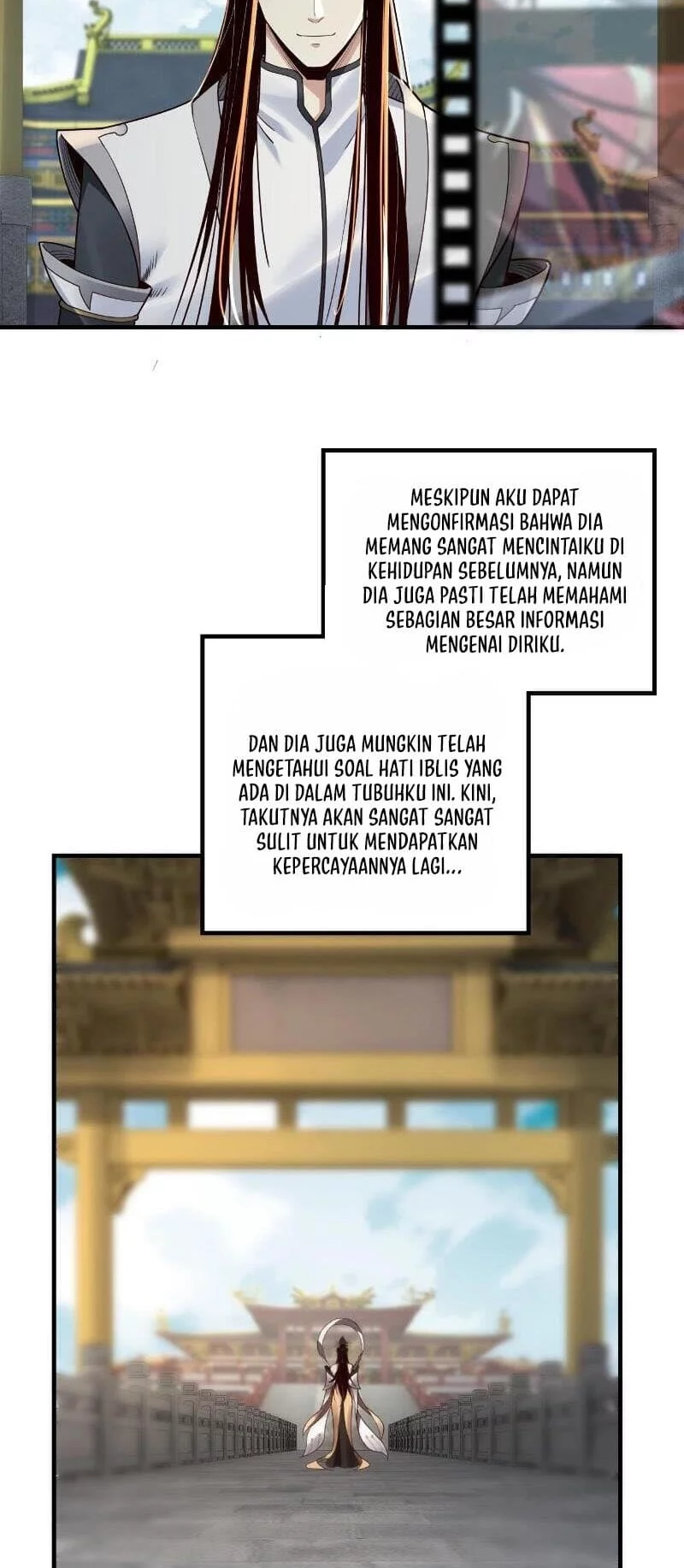 MESKIPUN AKU DAPAT MENGONFIRMASI BAHWA DIA MEMANG SANGAT MENCINTAIKU DI KEHIDUPAN SEBELUMNYA, NAMUN DIA JUGA PASTI TELAH MEMAHAMI SEBAGIAN BESAR INFORMASI MENGENAI DIRIKU.

DAN DIA JUGA MUNGKIN TELAH MENGETAHUI SOAL HATI IBLIS YANG ADA DI DALAM TUBUHKU INI. KINI, TAKUTNYA AKAN SANGAT SANGAT SULIT UNTUK MENDAPATKAN KEPERCAYAANNYA LAGI...